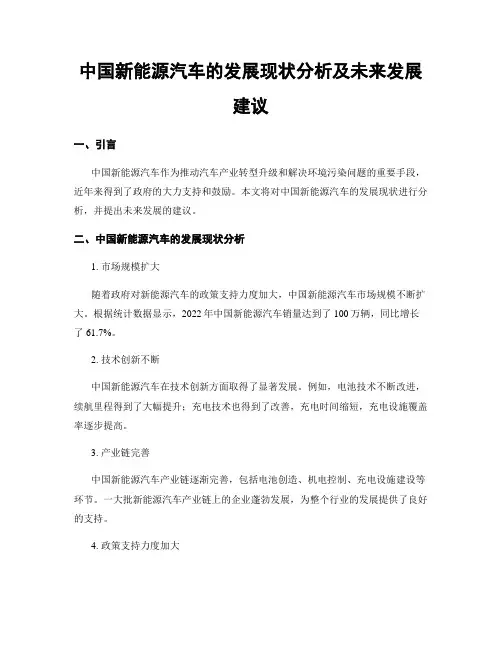 中国新能源汽车的发展现状分析及未来发展建议

一、引言

中国新能源汽车作为推动汽车产业转型升级和解决环境污染问题的重要手段，近年来得到了政府的大力支持和鼓励。本文将对中国新能源汽车的发展现状进行分析，并提出未来发展的建议。

二、中国新能源汽车的发展现状分析

1. 市场规模扩大

随着政府对新能源汽车的政策支持力度加大，中国新能源汽车市场规模不断扩大。根据统计数据显示，2022 年中国新能源汽车销量达到了 100 万辆，同比增长了 61.7%。

2. 技术创新不断

中国新能源汽车在技术创新方面取得了显著发展。例如，电池技术不断改进，续航里程得到了大幅提升；充电技术也得到了改善，充电时间缩短，充电设施覆盖率逐步提高。

3. 产业链完善

中国新能源汽车产业链逐渐完善，包括电池创造、机电控制、充电设施建设等环节。一大批新能源汽车产业链上的企业蓬勃发展，为整个行业的发展提供了良好的支持。

4. 政策支持力度加大